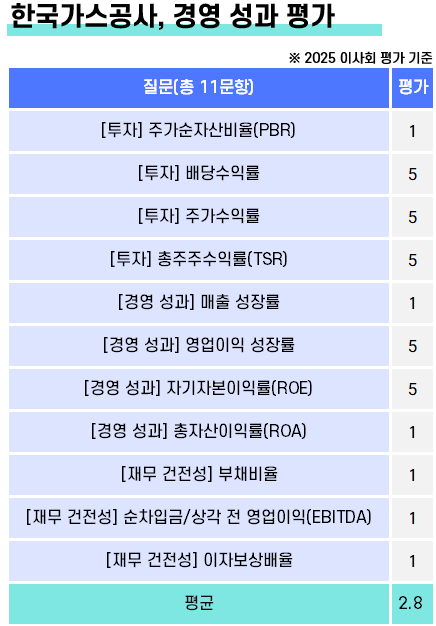 한국가스공사, 경영 성과 평가

※ 2025 이사회 평가 기준

| 질문(총 11문항) | 평가 |
|---|---|
| [투자] 주가순자산비율(PBR) | 1 |
| [투자] 배당수익률 | 5 |
| [투자] 주가수익률 | 5 |
| [투자] 총주주수익률(TSR) | 5 |
| [경영 성과] 매출 성장률 | 1 |
| [경영 성과] 영업이익 성장률 | 5 |
| [경영 성과] 자기자본이익률(ROE) | 5 |
| [경영 성과] 총자산이익률(ROA) | 1 |
| [재무 건전성] 부채비율 | 1 |
| [재무 건전성] 순차입금/상각 전 영업이익(EBITDA) | 1 |
| [재무 건전성] 이자보상배율 | 1 |
| 평균 | 2.8 |